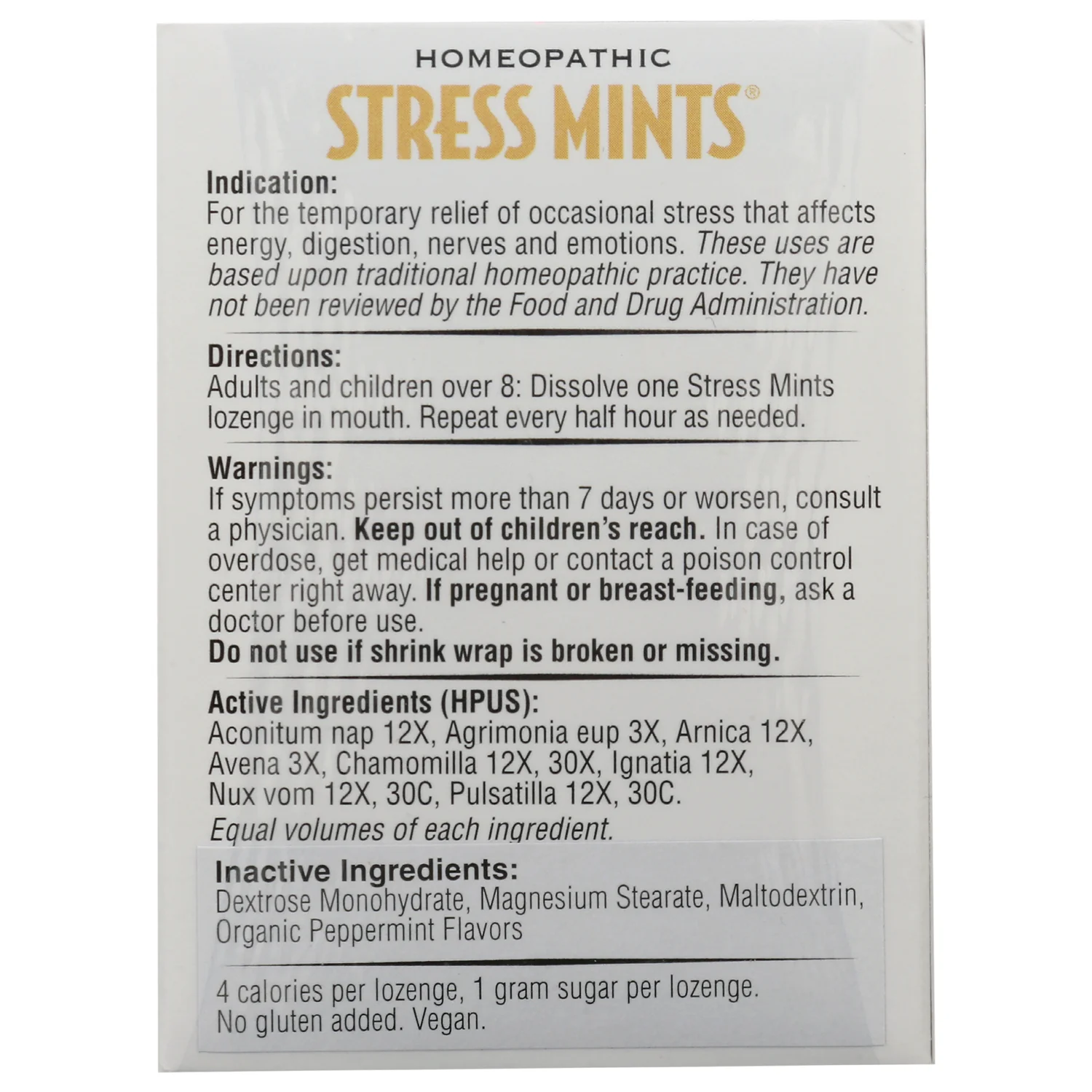 HOMEOPATHIC
STRESS MINTS®

Indication:
For the temporary relief of occasional stress that affects energy, digestion, nerves and emotions. These uses are based upon traditional homeopathic practice. They have not been reviewed by the Food and Drug Administration.

Directions:
Adults and children over 8: Dissolve one Stress Mints lozenge in mouth. Repeat every half hour as needed.

Warnings:
If symptoms persist more than 7 days or worsen, consult a physician. Keep out of children's reach. In case of overdose, get medical help or contact a poison control center right away. If pregnant or breast-feeding, ask a doctor before use.
Do not use if shrink wrap is broken or missing.

Active Ingredients (HPUS):
Aconitum nap 12X, Agrimonia eup 3X, Arnica 12X, Avena 3X, Chamomilla 12X, 30X, Ignatia 12X, Nux vom 12X, 30C, Pulsatilla 12X, 30C.
Equal volumes of each ingredient.

Inactive Ingredients:
Dextrose Monohydrate, Magnesium Stearate, Maltodextrin, Organic Peppermint Flavors

4 calories per lozenge, 1 gram sugar per lozenge.
No gluten added. Vegan.